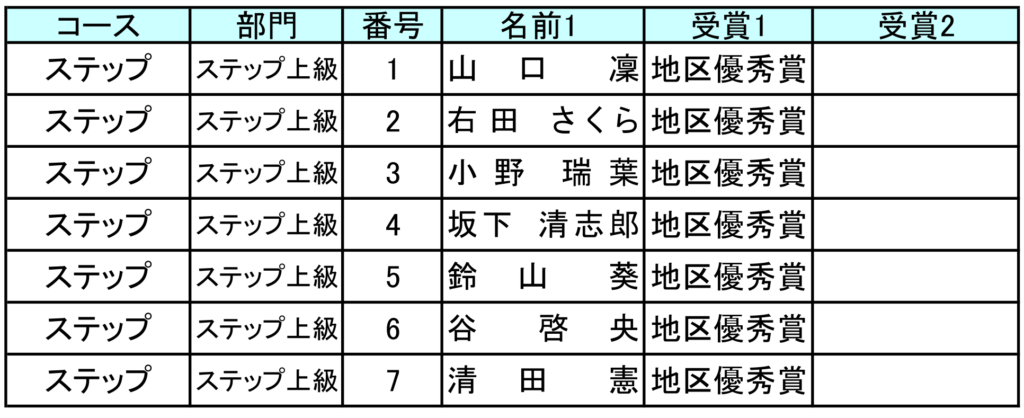 | コース | 部門 | 番号 | 名前1 | 受賞1 | 受賞2 |
|---|---|---|---|---|---|
| ステップ | ステップ上級 | 1 | 山口 凜 | 地区優秀賞 | |
| ステップ | ステップ上級 | 2 | 右田 さくら | 地区優秀賞 | |
| ステップ | ステップ上級 | 3 | 小野 瑞葉 | 地区優秀賞 | |
| ステップ | ステップ上級 | 4 | 坂下 清志郎 | 地区優秀賞 | |
| ステップ | ステップ上級 | 5 | 鈴山 葵 | 地区優秀賞 | |
| ステップ | ステップ上級 | 6 | 谷 啓央 | 地区優秀賞 | |
| ステップ | ステップ上級 | 7 | 清田 憲 | 地区優秀賞 | |